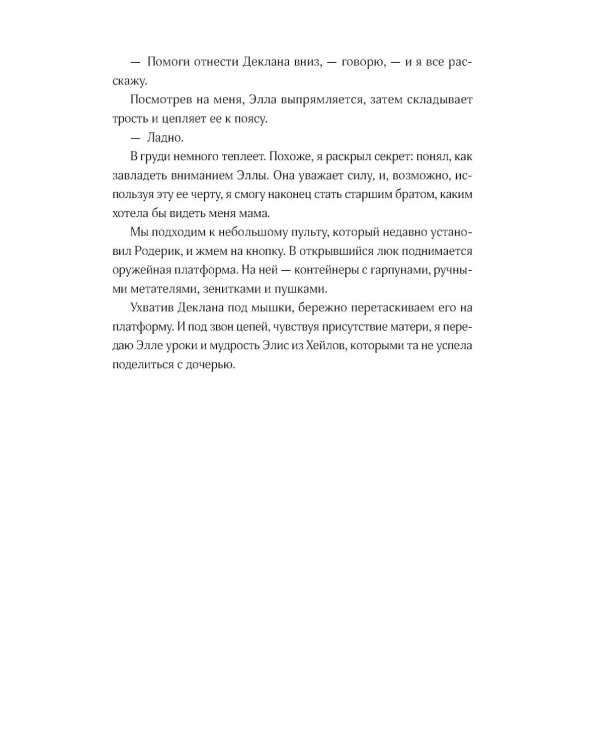 — Помоги отнести Деклана вниз, — говорю, — и я все расскажу.

Посмотрев на меня, Элла выпрямляется, затем складывает трость и цепляет ее к поясу.

— Ладно.

В груди немного теплеет. Похоже, я раскрыл секрет: понял, как завладеть вниманием Эллы. Она уважает силу, и, возможно, используя эту ее черту, я смогу наконец стать старшим братом, каким хотела бы видеть меня мама.

Мы подходим к небольшому пульту, который недавно установил Родерик, и жмем на кнопку. В открывшийся люк поднимается оружейная платформа. На ней — контейнеры с гарпунами, ручными метателями, зенитками и пушками.

Ухватив Деклана под мышки, бережно перетаскиваем его на платформу. И под звон цепей, чувствуя присутствие матери, я передаю Элле уроки и мудрость Элис из Хейлов, которыми та не успела поделиться с дочерью.